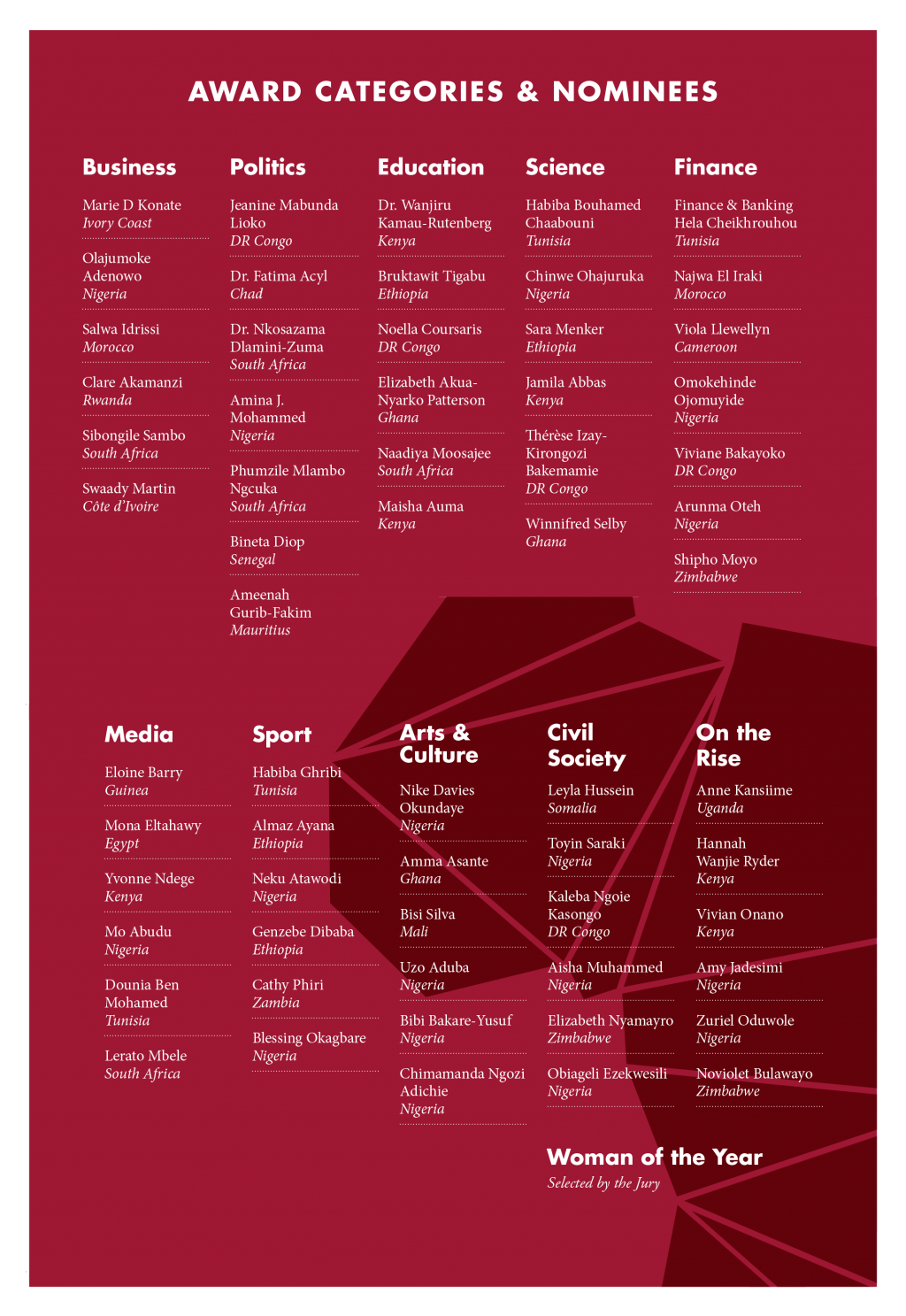 AWARD CATEGORIES & NOMINEES

Business

Marie D Konate
Ivory Coast

Olajumoke Adenowo
Nigeria

Salwa Idrissi
Morocco

Clare Akamanzi
Rwanda

Sibongile Sambo
South Africa

Swaady Martin
Côte d'Ivoire

Politics

Jeanine Mabunda Lioko
DR Congo

Dr. Fatima Acyl
Chad

Dr. Nkosazama Dlamini-Zuma
South Africa

Amina J. Mohammed
Nigeria

Phumzile Mlambo Ngcuka
South Africa

Bineta Diop
Senegal

Ameenah Gurib-Fakim
Mauritius

Education

Dr. Wanjiru Kamau-Rutenberg
Kenya

Bruktawit Tigabu
Ethiopia

Noella Coursaris
DR Congo

Elizabeth Akua-Nyarko Patterson
Ghana

Naadiya Moosajee
South Africa

Maisha Auma
Kenya

Science

Habiba Bouhamed Chaabouni
Tunisia

Chinwe Ohajuruka
Nigeria

Sara Menker
Ethiopia

Jamila Abbas
Kenya

Thérèse Izay-Kirongozi Bakemamie
DR Congo

Winnifred Selby
Ghana

Finance

Finance & Banking
Hela Cheikhrouhou
Tunisia

Najwa El Iraki
Morocco

Viola Llewellyn
Cameroon

Omokehinde Ojomuyide
Nigeria

Viviane Bakayoko
DR Congo

Arunma Oteh
Nigeria

Shipho Moyo
Zimbabwe

Media

Eloine Barry
Guinea

Mona Eltahawy
Egypt

Yvonne Ndege
Kenya

Mo Abudu
Nigeria

Dounia Ben Mohamed
Tunisia

Lerato Mbele
South Africa

Sport

Habiba Ghribi
Tunisia

Almaz Ayana
Ethiopia

Neku Atawodi
Nigeria

Genzebe Dibaba
Ethiopia

Cathy Phiri
Zambia

Blessing Okagbare
Nigeria

Arts & Culture

Nike Davies Okundaye
Nigeria

Amma Asante
Ghana

Bisi Silva
Mali

Uzo Aduba
Nigeria

Bibi Bakare-Yusuf
Nigeria

Chimamanda Ngozi Adichie
Nigeria

Civil Society

Leyla Hussein
Somalia

Toyin Saraki
Nigeria

Kaleba Ngoie Kasongo
DR Congo

Aisha Muhammed
Nigeria

Elizabeth Nyamayro
Zimbabwe

Obiageli Ezekwesili
Nigeria

On the Rise

Anne Kansiime
Uganda

Hannah Wanjie Ryder
Kenya

Vivian Onano
Kenya

Amy Jadesimi
Nigeria

Zuriel Oduwole
Nigeria

Noviolet Bulawayo
Zimbabwe

Woman of the Year
Selected by the Jury